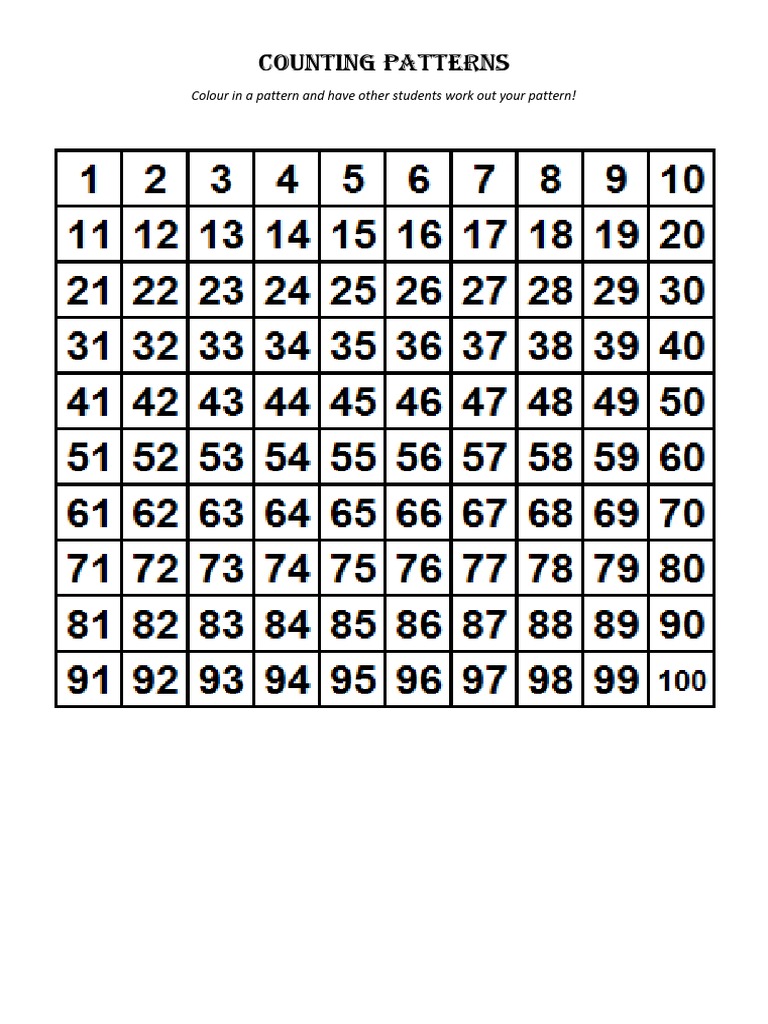 COUNTING PATTERNS

Colour in a pattern and have other students work out your pattern!

| 1 | 2 | 3 | 4 | 5 | 6 | 7 | 8 | 9 | 10 |
|---|---|---|---|---|---|---|---|---|---|
| 11 | 12 | 13 | 14 | 15 | 16 | 17 | 18 | 19 | 20 |
| 21 | 22 | 23 | 24 | 25 | 26 | 27 | 28 | 29 | 30 |
| 31 | 32 | 33 | 34 | 35 | 36 | 37 | 38 | 39 | 40 |
| 41 | 42 | 43 | 44 | 45 | 46 | 47 | 48 | 49 | 50 |
| 51 | 52 | 53 | 54 | 55 | 56 | 57 | 58 | 59 | 60 |
| 61 | 62 | 63 | 64 | 65 | 66 | 67 | 68 | 69 | 70 |
| 71 | 72 | 73 | 74 | 75 | 76 | 77 | 78 | 79 | 80 |
| 81 | 82 | 83 | 84 | 85 | 86 | 87 | 88 | 89 | 90 |
| 91 | 92 | 93 | 94 | 95 | 96 | 97 | 98 | 99 | 100 |